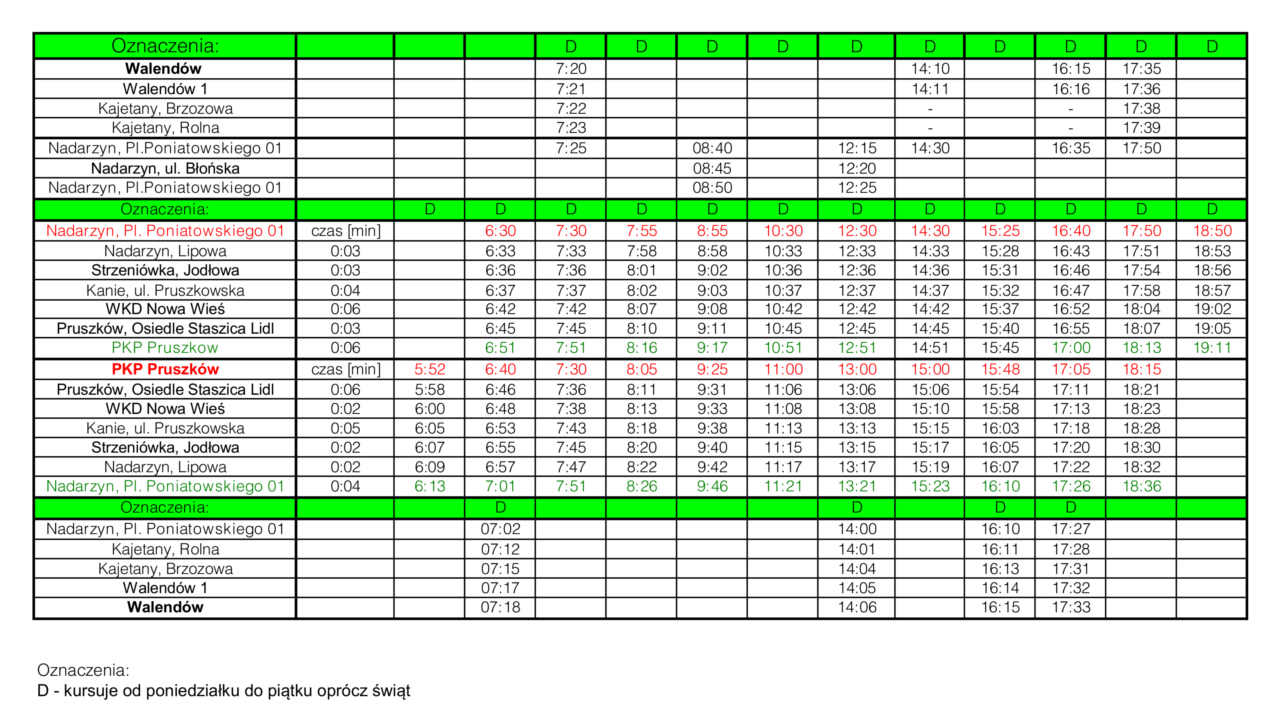 | Oznaczenia: | | | | D | D | D | D | D | D | D | D | D | D |
|---|---|---|---|---|---|---|---|---|---|---|---|---|---|
| Walendów | | | | 7:20 | | | | | 14:10 | | 16:15 | 17:35 | |
| Walendów 1 | | | | 7:21 | | | | | 14:11 | | 16:16 | 17:36 | |
| Kajetany, Brzozowa | | | | 7:22 | | | | | - | | - | 17:38 | |
| Kajetany, Rolna | | | | 7:23 | | | | | - | | - | 17:39 | |
| Nadarzyn, Pl.Poniatowskiego 01 | | | | 7:25 | | 08:40 | | 12:15 | 14:30 | | 16:35 | 17:50 | |
| Nadarzyn, ul. Błońska | | | | | | 08:45 | | 12:20 | | | | | |
| Nadarzyn, Pl.Poniatowskiego 01 | | | | | | 08:50 | | 12:25 | | | | | |
| Oznaczenia: | | D | D | D | D | D | D | D | D | D | D | D | D |
| Nadarzyn, Pl. Poniatowskiego 01 | czas [min] | | 6:30 | 7:30 | 7:55 | 8:55 | 10:30 | 12:30 | 14:30 | 15:25 | 16:40 | 17:50 | 18:50 |
| Nadarzyn, Lipowa | 0:03 | | 6:33 | 7:33 | 7:58 | 8:58 | 10:33 | 12:33 | 14:33 | 15:28 | 16:43 | 17:51 | 18:53 |
| Strzeniówka, Jodłowa | 0:03 | | 6:36 | 7:36 | 8:01 | 9:02 | 10:36 | 12:36 | 14:36 | 15:31 | 16:46 | 17:54 | 18:56 |
| Kanie, ul. Pruszkowska | 0:04 | | 6:37 | 7:37 | 8:02 | 9:03 | 10:37 | 12:37 | 14:37 | 15:32 | 16:47 | 17:58 | 18:57 |
| WKD Nowa Wieś | 0:06 | | 6:42 | 7:42 | 8:07 | 9:08 | 10:42 | 12:42 | 14:42 | 15:37 | 16:52 | 18:04 | 19:02 |
| Pruszków, Osiedle Staszica Lidl | 0:03 | | 6:45 | 7:45 | 8:10 | 9:11 | 10:45 | 12:45 | 14:45 | 15:40 | 16:55 | 18:07 | 19:05 |
| PKP Pruszkow | 0:06 | | 6:51 | 7:51 | 8:16 | 9:17 | 10:51 | 12:51 | 14:51 | 15:45 | 17:00 | 18:13 | 19:11 |
| PKP Pruszków | czas [min] | 5:52 | 6:40 | 7:30 | 8:05 | 9:25 | 11:00 | 13:00 | 15:00 | 15:48 | 17:05 | 18:15 | |
| Pruszków, Osiedle Staszica Lidl | 0:06 | 5:58 | 6:46 | 7:36 | 8:11 | 9:31 | 11:06 | 13:06 | 15:06 | 15:54 | 17:11 | 18:21 | |
| WKD Nowa Wieś | 0:02 | 6:00 | 6:48 | 7:38 | 8:13 | 9:33 | 11:08 | 13:08 | 15:10 | 15:58 | 17:13 | 18:23 | |
| Kanie, ul. Pruszkowska | 0:05 | 6:05 | 6:53 | 7:43 | 8:18 | 9:38 | 11:13 | 13:13 | 15:15 | 16:03 | 17:18 | 18:28 | |
| Strzeniówka, Jodłowa | 0:02 | 6:07 | 6:55 | 7:45 | 8:20 | 9:40 | 11:15 | 13:15 | 15:17 | 16:05 | 17:20 | 18:30 | |
| Nadarzyn, Lipowa | 0:02 | 6:09 | 6:57 | 7:47 | 8:22 | 9:42 | 11:17 | 13:17 | 15:19 | 16:07 | 17:22 | 18:32 | |
| Nadarzyn, Pl. Poniatowskiego 01 | 0:04 | 6:13 | 7:01 | 7:51 | 8:26 | 9:46 | 11:21 | 13:21 | 15:23 | 16:10 | 17:26 | 18:36 | |
| Oznaczenia: | | | D | | | | | D | | D | D | | |
| Nadarzyn, Pl. Poniatowskiego 01 | | | 07:02 | | | | | 14:00 | | 16:10 | 17:27 | | |
| Kajetany, Rolna | | | 07:12 | | | | | 14:01 | | 16:11 | 17:28 | | |
| Kajetany, Brzozowa | | | 07:15 | | | | | 14:04 | | 16:13 | 17:31 | | |
| Walendów 1 | | | 07:17 | | | | | 14:05 | | 16:14 | 17:32 | | |
| Walendów | | | 07:18 | | | | | 14:06 | | 16:15 | 17:33 | | |

Oznaczenia:
D - kursuje od poniedziałku do piątku oprócz świąt